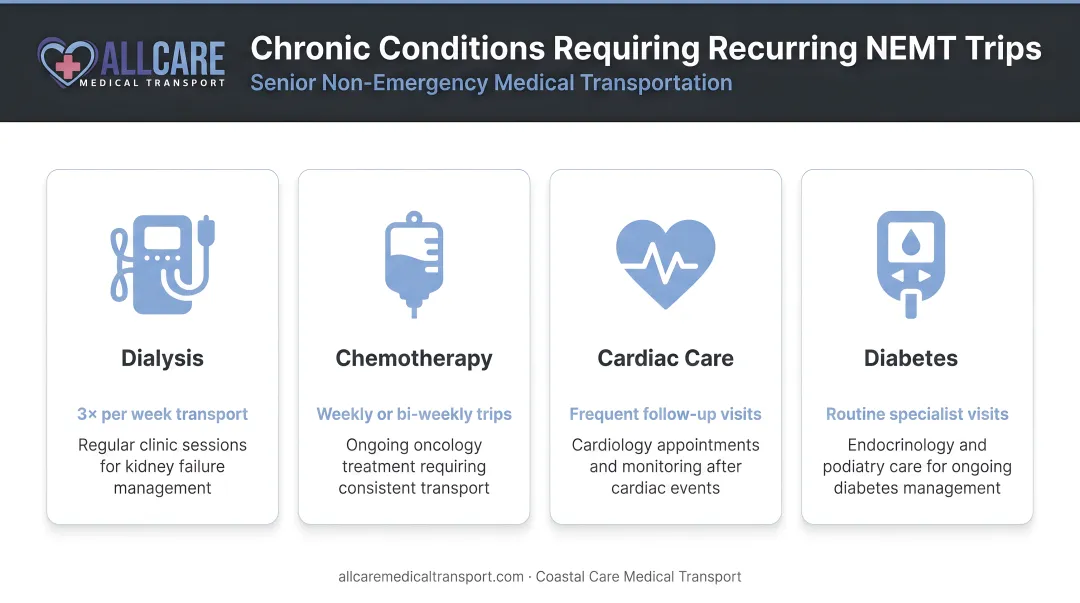 ALLCARE
MEDICAL TRANSPORT

Chronic Conditions Requiring Recurring NEMT Trips
Senior Non-Emergency Medical Transportation

Dialysis
3× per week transport
Regular clinic sessions for kidney failure management

Chemotherapy
Weekly or bi-weekly trips
Ongoing oncology treatment requiring consistent transport

Cardiac Care
Frequent follow-up visits
Cardiology appointments and monitoring after cardiac events

Diabetes
Routine specialist visits
Endocrinology and podiatry care for ongoing diabetes management

allcaremedicaltransport.com · Coastal Care Medical Transport